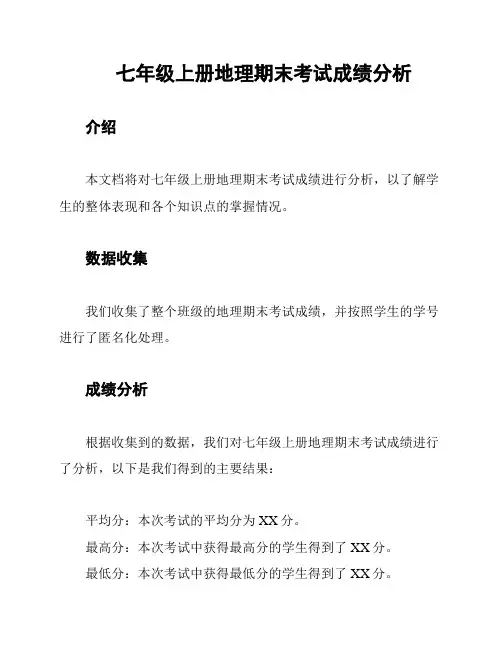 七年级上册地理期末考试成绩分析

介绍

本文档将对七年级上册地理期末考试成绩进行分析，以了解学生的整体表现和各个知识点的掌握情况。

数据收集

我们收集了整个班级的地理期末考试成绩，并按照学生的学号进行了匿名化处理。

成绩分析

根据收集到的数据，我们对七年级上册地理期末考试成绩进行了分析，以下是我们得到的主要结果：

平均分：本次考试的平均分为 XX 分。
最高分：本次考试中获得最高分的学生得到了 XX 分。
最低分：本次考试中获得最低分的学生得到了 XX 分。